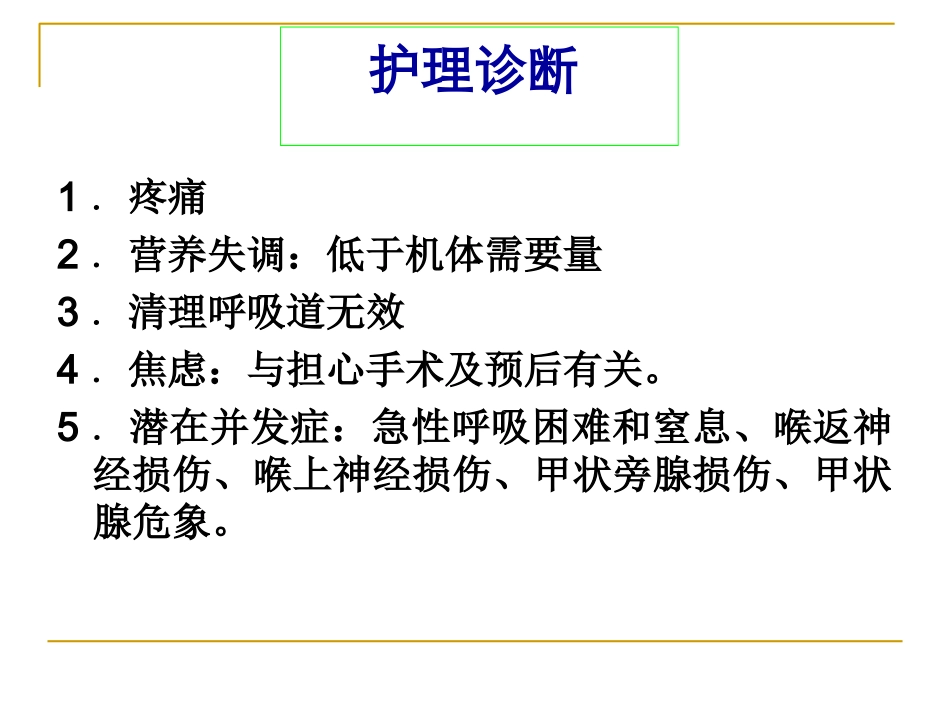 护理诊断

1.疼痛
2.营养失调：低于机体需要量
3.清理呼吸道无效
4.焦虑：与担心手术及预后有关。
5.潜在并发症：急性呼吸困难和窒息、喉返神经损伤、喉上神经损伤、甲状旁腺损伤、甲状腺危象。